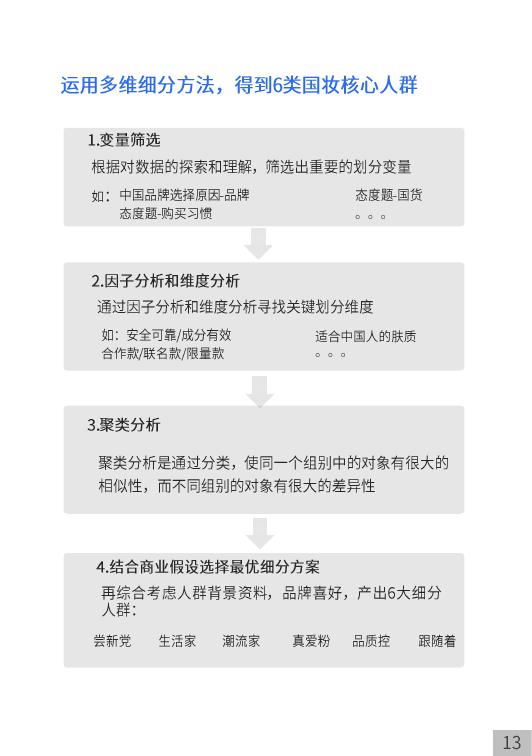 运用多维细分方法，得到6类国妆核心人群

1.变量筛选

根据对数据的探索和理解，筛选出重要的划分变量

如：中国品牌选择原因-品牌

态度题-国货

态度题-购买习惯

。。。

2.因子分析和维度分析

通过因子分析和维度分析寻找关键划分维度

如：安全可靠/成分有效

适合中国人的肤质

合作款/联名款/限量款

。。。

3.聚类分析

聚类分析是通过分类，使同一个组别中的对象有很大的相似性，而不同组别的对象有很大的差异性

4.结合商业假设选择最优细分方案

再综合考虑人群背景资料，品牌喜好，产出6大细分人群：

尝新党 生活家 潮流家 真爱粉 品质控 跟随着

13